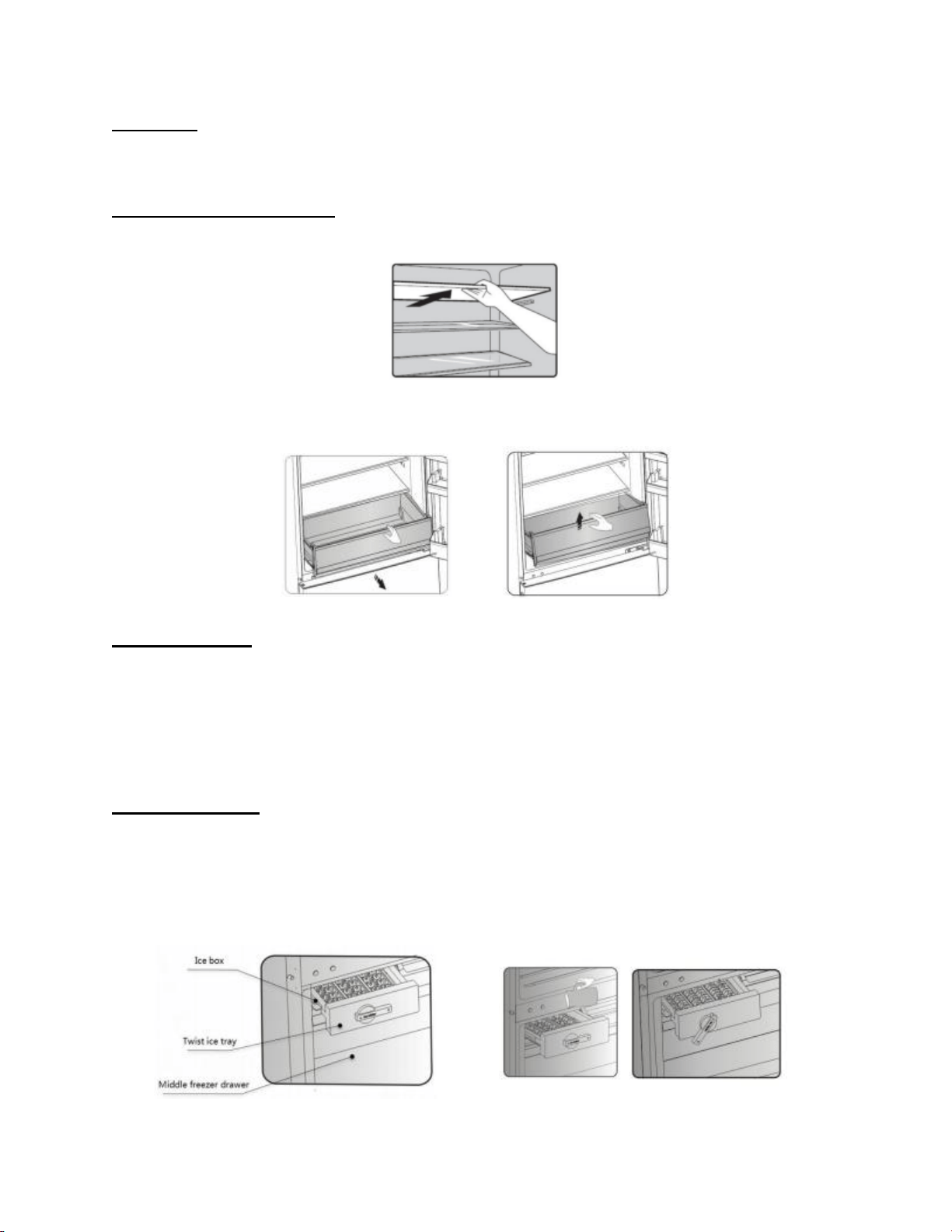 Ice box

Twist ice tray

Middle freezer drawer